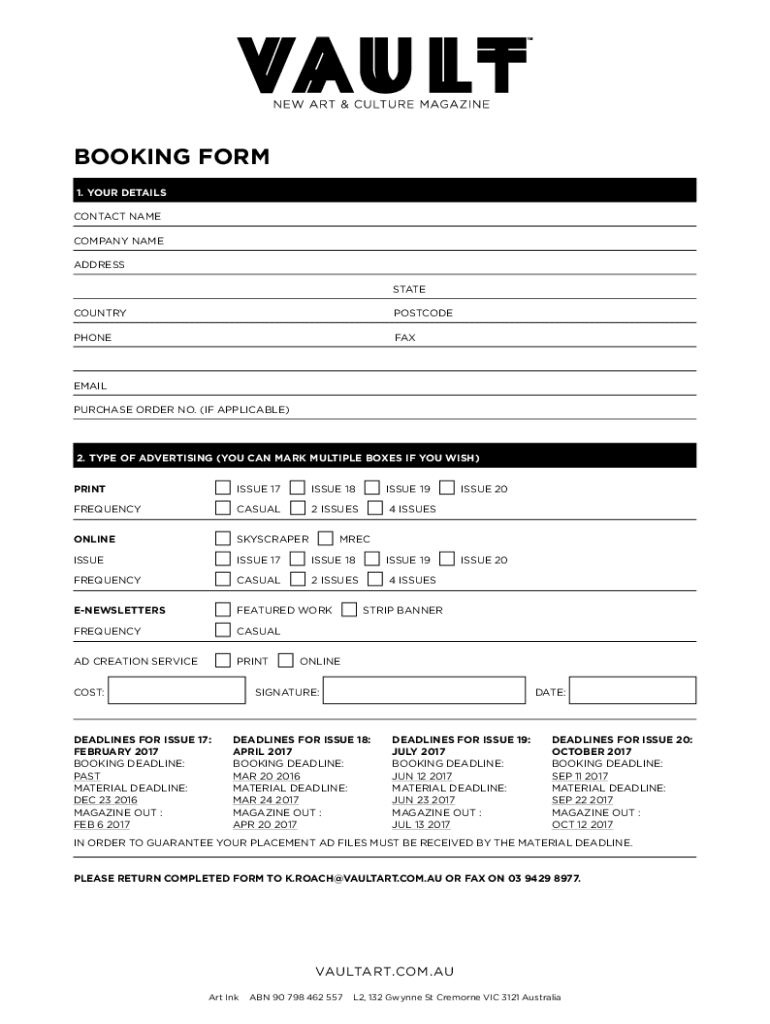 VAULT™
NEW ART & CULTURE MAGAZINE

BOOKING FORM

1. YOUR DETAILS

CONTACT NAME

COMPANY NAME

ADDRESS

STATE

COUNTRY

POSTCODE

PHONE

FAX

EMAIL

PURCHASE ORDER NO. (IF APPLICABLE)

2. TYPE OF ADVERTISING (YOU CAN MARK MULTIPLE BOXES IF YOU WISH)

PRINT ISSUE 17 ISSUE 18 ISSUE 19 ISSUE 20

FREQUENCY CASUAL 2 ISSUES 4 ISSUES

ONLINE SKYSCRAPER MREC

ISSUE ISSUE 17 ISSUE 18 ISSUE 19 ISSUE 20

FREQUENCY CASUAL 2 ISSUES 4 ISSUES

E-NEWSLETTERS FEATURED WORK STRIP BANNER

FREQUENCY CASUAL

AD CREATION SERVICE PRINT ONLINE

COST: SIGNATURE: DATE:

DEADLINES FOR ISSUE 17: FEBRUARY 2017
BOOKING DEADLINE: PAST
MATERIAL DEADLINE: DEC 23 2016
MAGAZINE OUT : FEB 6 2017

DEADLINES FOR ISSUE 18: APRIL 2017
BOOKING DEADLINE: MAR 20 2016
MATERIAL DEADLINE: MAR 24 2017
MAGAZINE OUT : APR 20 2017

DEADLINES FOR ISSUE 19: JULY 2017
BOOKING DEADLINE: JUN 12 2017
MATERIAL DEADLINE: JUN 23 2017
MAGAZINE OUT : JUL 13 2017

DEADLINES FOR ISSUE 20: OCTOBER 2017
BOOKING DEADLINE: SEP 11 2017
MATERIAL DEADLINE: SEP 22 2017
MAGAZINE OUT : OCT 12 2017

IN ORDER TO GUARANTEE YOUR PLACEMENT AD FILES MUST BE RECEIVED BY THE MATERIAL DEADLINE.

PLEASE RETURN COMPLETED FORM TO K.ROACH@VAULTART.COM.AU OR FAX ON 03 9429 8977.

VAULTART.COM.AU

Art Ink ABN 90 798 462 557 L2, 132 Gwynne St Cremorne VIC 3121 Australia